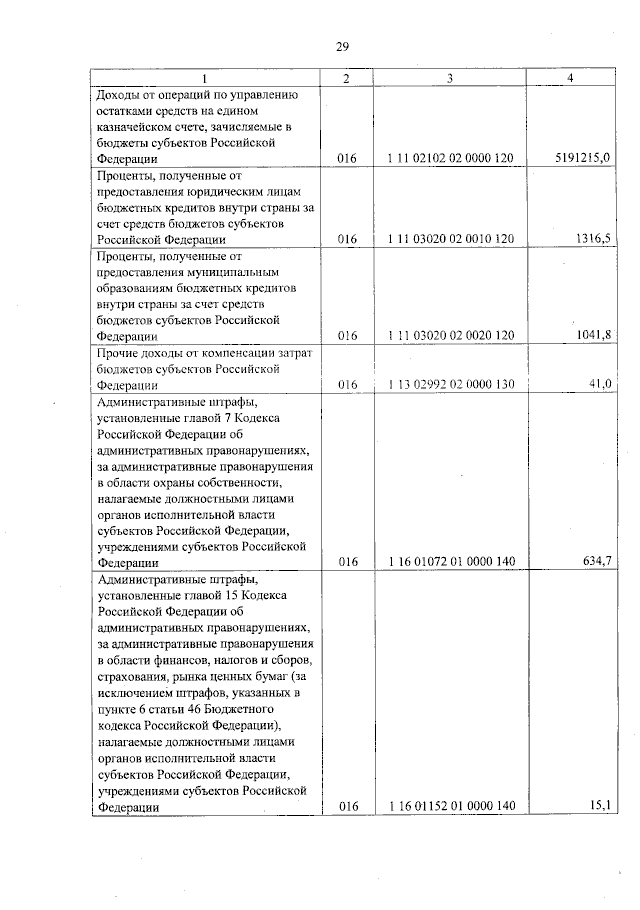 29

| 1 | 2 | 3 | 4 |
|---|---|---|---|
| Доходы от операций по управлению остатками средств на едином казначейском счете, зачисляемые в бюджеты субъектов Российской Федерации | 016 | 1 11 02102 02 0000 120 | 5191215,0 |
| Проценты, полученные от предоставления юридическим лицам бюджетных кредитов внутри страны за счет средств бюджетов субъектов Российской Федерации | 016 | 1 11 03020 02 0010 120 | 1316,5 |
| Проценты, полученные от предоставления муниципальным образованиям бюджетных кредитов внутри страны за счет средств бюджетов субъектов Российской Федерации | 016 | 1 11 03020 02 0020 120 | 1041,8 |
| Прочие доходы от компенсации затрат бюджетов субъектов Российской Федерации | 016 | 1 13 02992 02 0000 130 | 41,0 |
| Административные штрафы, установленные главой 7 Кодекса Российской Федерации об административных правонарушениях, за административные правонарушения в области охраны собственности, налагаемые должностными лицами органов исполнительной власти субъектов Российской Федерации, учреждениями субъектов Российской Федерации | 016 | 1 16 01072 01 0000 140 | 634,7 |
| Административные штрафы, установленные главой 15 Кодекса Российской Федерации об административных правонарушениях, за административные правонарушения в области финансов, налогов и сборов, страхования, рынка ценных бумаг (за исключением штрафов, указанных в пункте 6 статьи 46 Бюджетного кодекса Российской Федерации), налагаемые должностными лицами органов исполнительной власти субъектов Российской Федерации, учреждениями субъектов Российской Федерации | 016 | 1 16 01152 01 0000 140 | 15,1 |